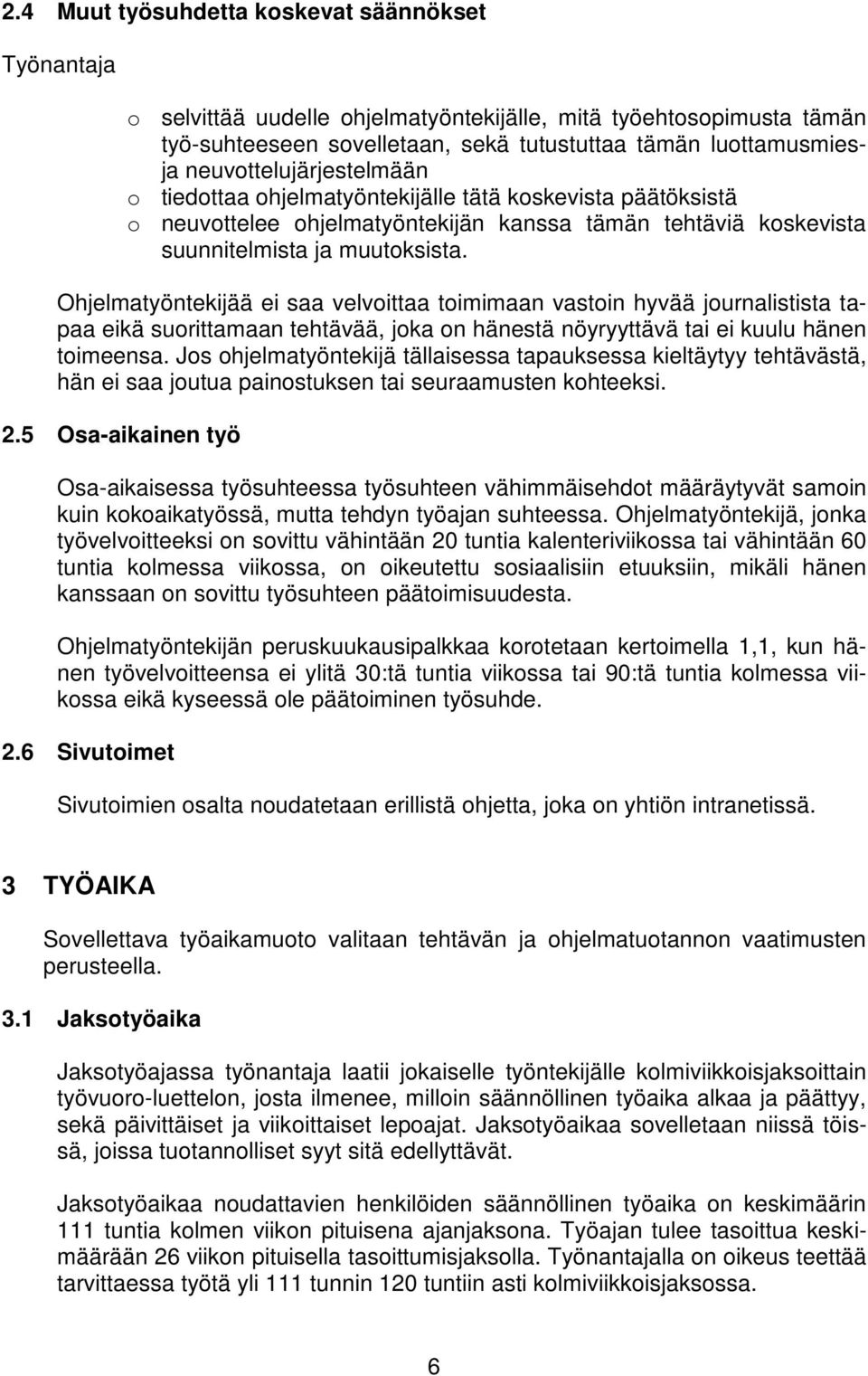 2.4 Muut työsuhdetta koskevat säännökset

Työnantaja

o selvittää uudelle ohjelmatyöntekijälle, mitä työehtosopimusta tämän työ-suhteeseen sovelletaan, sekä tutustuttaa tämän luottamusmiesja neuvottelujärjestelmään
o tiedottaa ohjelmatyöntekijälle tätä koskevista päätöksistä
o neuvottelee ohjelmatyöntekijän kanssa tämän tehtäviä koskevista suunnitelmista ja muutoksista.

Ohjelmatyöntekijää ei saa velvoittaa toimimaan vastoin hyvää journalistista tapaa eikä suorittamaan tehtävää, joka on hänestä nöyryyttävä tai ei kuulu hänen toimeensa. Jos ohjelmatyöntekijä tällaisessa tapauksessa kieltäytyy tehtävästä, hän ei saa joutua painostuksen tai seuraamusten kohteeksi.

2.5 Osa-aikainen työ

Osa-aikaisessa työsuhteessa työsuhteen vähimmäisehdot määräytyvät samoin kuin kokoaikatyössä, mutta tehdyn työajan suhteessa. Ohjelmatyöntekijä, jonka työvelvoitteeksi on sovittu vähintään 20 tuntia kalenteriviikossa tai vähintään 60 tuntia kolmessa viikossa, on oikeutettu sosiaalisiin etuuksiin, mikäli hänen kanssaan on sovittu työsuhteen päätoimisuudesta.

Ohjelmatyöntekijän peruskuukausipalkkaa korotetaan kertoimella 1,1, kun hänen työvelvoitteensa ei ylitä 30:tä tuntia viikossa tai 90:tä tuntia kolmessa viikossa eikä kyseessä ole päätoiminen työsuhde.

2.6 Sivutoimet

Sivutoimien osalta noudatetaan erillistä ohjetta, joka on yhtiön intranetissä.

3 TYÖAIKA

Sovellettava työaikamuoto valitaan tehtävän ja ohjelmatuotannon vaatimusten perusteella.

3.1 Jaksotyöaika

Jaksotyöajassa työnantaja laatii jokaiselle työntekijälle kolmiviikkoisjaksoittain työvuoro-luettelon, josta ilmenee, milloin säännöllinen työaika alkaa ja päättyy, sekä päivittäiset ja viikoittaiset lepoajat. Jaksotyöaikaa sovelletaan niissä töissä, joissa tuotannolliset syyt sitä edellyttävät.

Jaksotyöaikaa noudattavien henkilöiden säännöllinen työaika on keskimäärin 111 tuntia kolmen viikon pituisena ajanjaksona. Työajan tulee tasoittua keskimäärään 26 viikon pituisella tasoittumisjaksolla. Työnantajalla on oikeus teettää tarvittaessa työtä yli 111 tunnin 120 tuntiin asti kolmiviikkoisjaksossa.

6